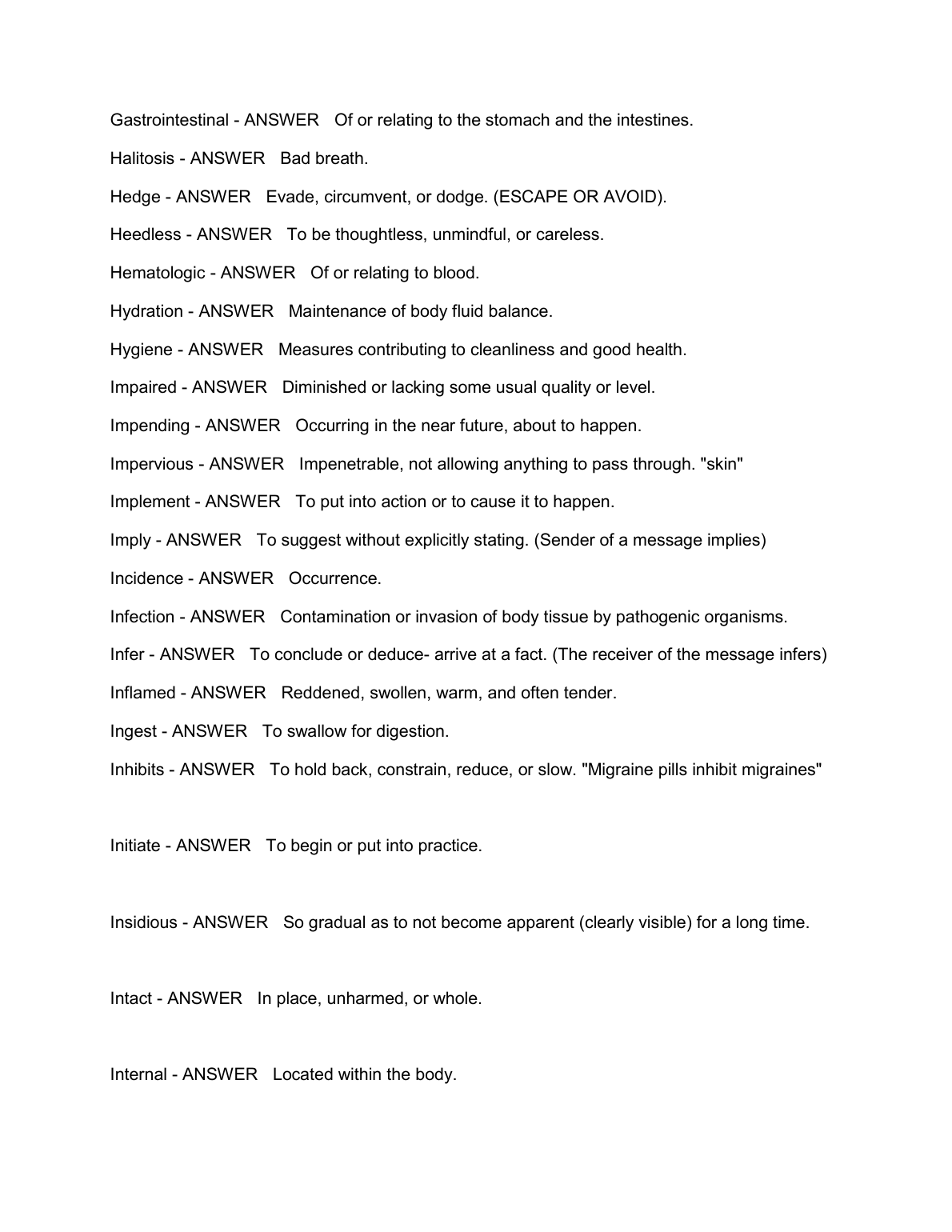 Gastrointestinal - ANSWER Of or relating to the stomach and the intestines.

Halitosis - ANSWER Bad breath.

Hedge - ANSWER Evade, circumvent, or dodge. (ESCAPE OR AVOID).

Heedless - ANSWER To be thoughtless, unmindful, or careless.

Hematologic - ANSWER Of or relating to blood.

Hydration - ANSWER Maintenance of body fluid balance.

Hygiene - ANSWER Measures contributing to cleanliness and good health.

Impaired - ANSWER Diminished or lacking some usual quality or level.

Impending - ANSWER Occurring in the near future, about to happen.

Impervious - ANSWER Impenetrable, not allowing anything to pass through. "skin"

Implement - ANSWER To put into action or to cause it to happen.

Imply - ANSWER To suggest without explicitly stating. (Sender of a message implies)

Incidence - ANSWER Occurrence.

Infection - ANSWER Contamination or invasion of body tissue by pathogenic organisms.

Infer - ANSWER To conclude or deduce- arrive at a fact. (The receiver of the message infers)

Inflamed - ANSWER Reddened, swollen, warm, and often tender.

Ingest - ANSWER To swallow for digestion.

Inhibits - ANSWER To hold back, constrain, reduce, or slow. "Migraine pills inhibit migraines"

Initiate - ANSWER To begin or put into practice.

Insidious - ANSWER So gradual as to not become apparent (clearly visible) for a long time.

Intact - ANSWER In place, unharmed, or whole.

Internal - ANSWER Located within the body.